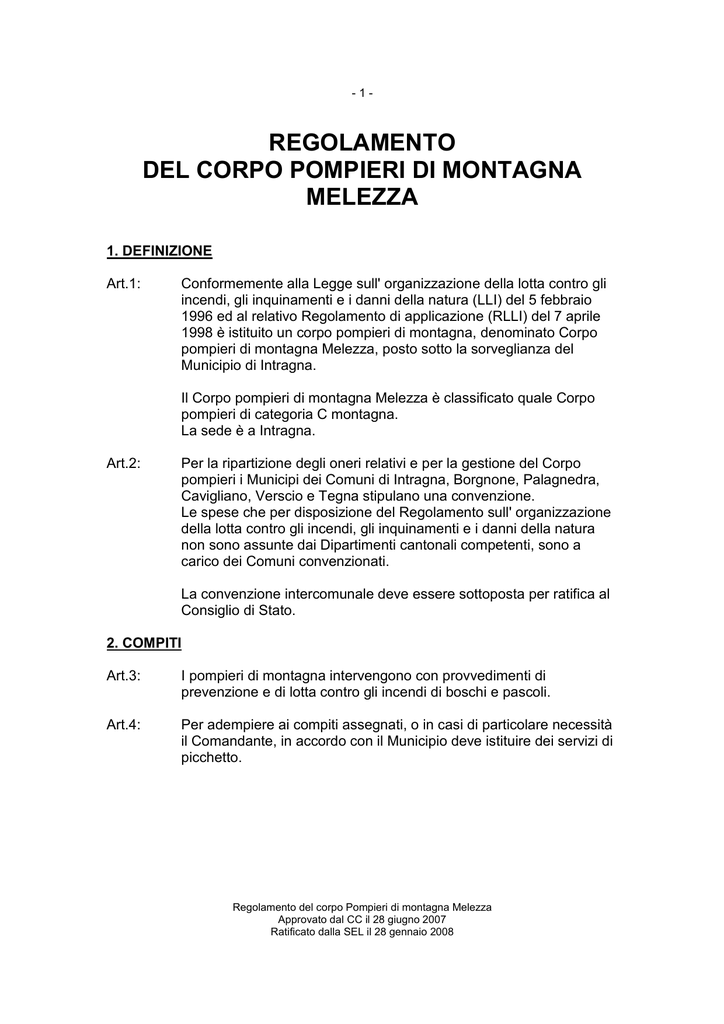 - 1 -

REGOLAMENTO
DEL CORPO POMPIERI DI MONTAGNA
MELEZZA

1. DEFINIZIONE

Art.1: Conformemente alla Legge sull' organizzazione della lotta contro gli incendi, gli inquinamenti e i danni della natura (LLI) del 5 febbraio 1996 ed al relativo Regolamento di applicazione (RLLI) del 7 aprile 1998 è istituito un corpo pompieri di montagna, denominato Corpo pompieri di montagna Melezza, posto sotto la sorveglianza del Municipio di Intragna.

Il Corpo pompieri di montagna Melezza è classificato quale Corpo pompieri di categoria C montagna.
La sede è a Intragna.

Art.2: Per la ripartizione degli oneri relativi e per la gestione del Corpo pompieri i Municipi dei Comuni di Intragna, Borgnone, Palagnedra, Cavigliano, Verscio e Tegna stipulano una convenzione.
Le spese che per disposizione del Regolamento sull' organizzazione della lotta contro gli incendi, gli inquinamenti e i danni della natura non sono assunte dai Dipartimenti cantonali competenti, sono a carico dei Comuni convenzionati.

La convenzione intercomunale deve essere sottoposta per ratifica al Consiglio di Stato.

2. COMPITI

Art.3: I pompieri di montagna intervengono con provvedimenti di prevenzione e di lotta contro gli incendi di boschi e pascoli.

Art.4: Per adempiere ai compiti assegnati, o in casi di particolare necessità il Comandante, in accordo con il Municipio deve istituire dei servizi di picchetto.

Regolamento del corpo Pompieri di montagna Melezza
Approvato dal CC il 28 giugno 2007
Ratificato dalla SEL il 28 gennaio 2008